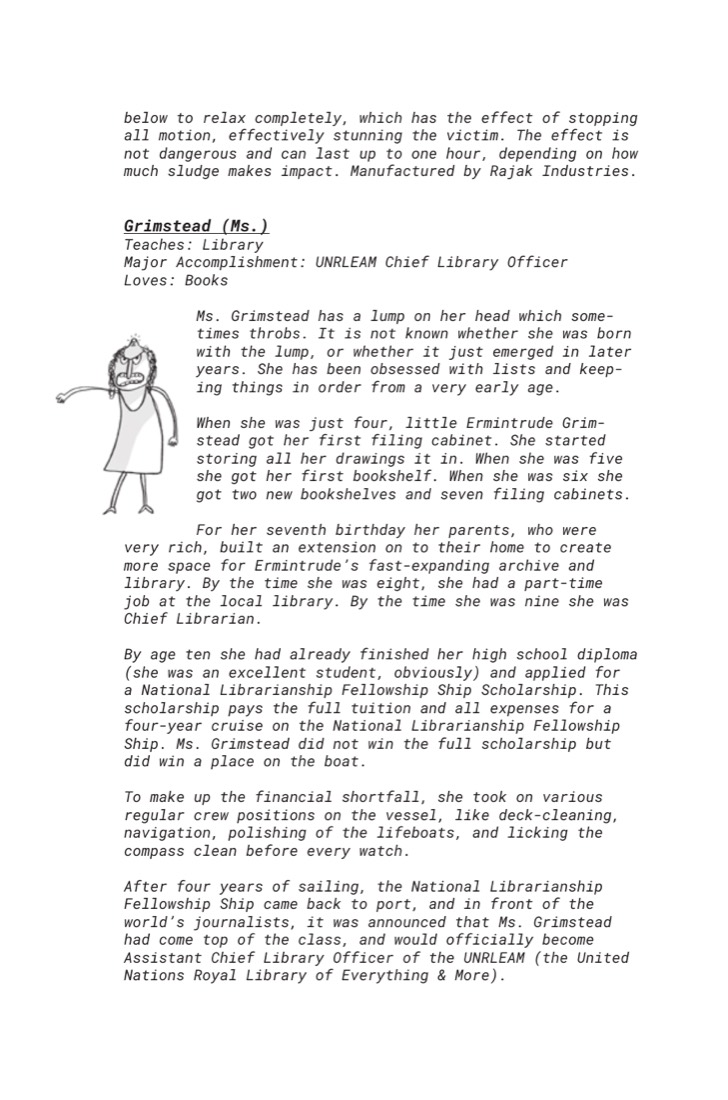 below to relax completely, which has the effect of stopping all motion, effectively stunning the victim. The effect is not dangerous and can last up to one hour, depending on how much sludge makes impact. Manufactured by Rajak Industries.

Grimstead (Ms.)
Teaches: Library
Major Accomplishment: UNRLEAM Chief Library Officer
Loves: Books

Ms. Grimstead has a lump on her head which sometimes throbs. It is not known whether she was born with the lump, or whether it just emerged in later years. She has been obsessed with lists and keeping things in order from a very early age.

When she was just four, little Ermintrude Grimstead got her first filing cabinet. She started storing all her drawings it in. When she was five she got her first bookshelf. When she was six she got two new bookshelves and seven filing cabinets.

For her seventh birthday her parents, who were very rich, built an extension on to their home to create more space for Ermintrude's fast-expanding archive and library. By the time she was eight, she had a part-time job at the local library. By the time she was nine she was Chief Librarian.

By age ten she had already finished her high school diploma (she was an excellent student, obviously) and applied for a National Librarianship Fellowship Ship Scholarship. This scholarship pays the full tuition and all expenses for a four-year cruise on the National Librarianship Fellowship Ship. Ms. Grimstead did not win the full scholarship but did win a place on the boat.

To make up the financial shortfall, she took on various regular crew positions on the vessel, like deck-cleaning, navigation, polishing of the lifeboats, and licking the compass clean before every watch.

After four years of sailing, the National Librarianship Fellowship Ship came back to port, and in front of the world's journalists, it was announced that Ms. Grimstead had come top of the class, and would officially become Assistant Chief Library Officer of the UNRLEAM (the United Nations Royal Library of Everything & More).